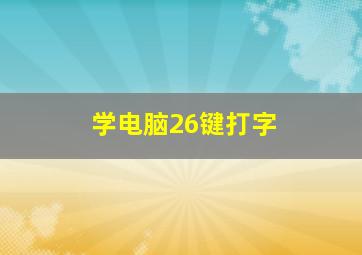 学电脑26键打字